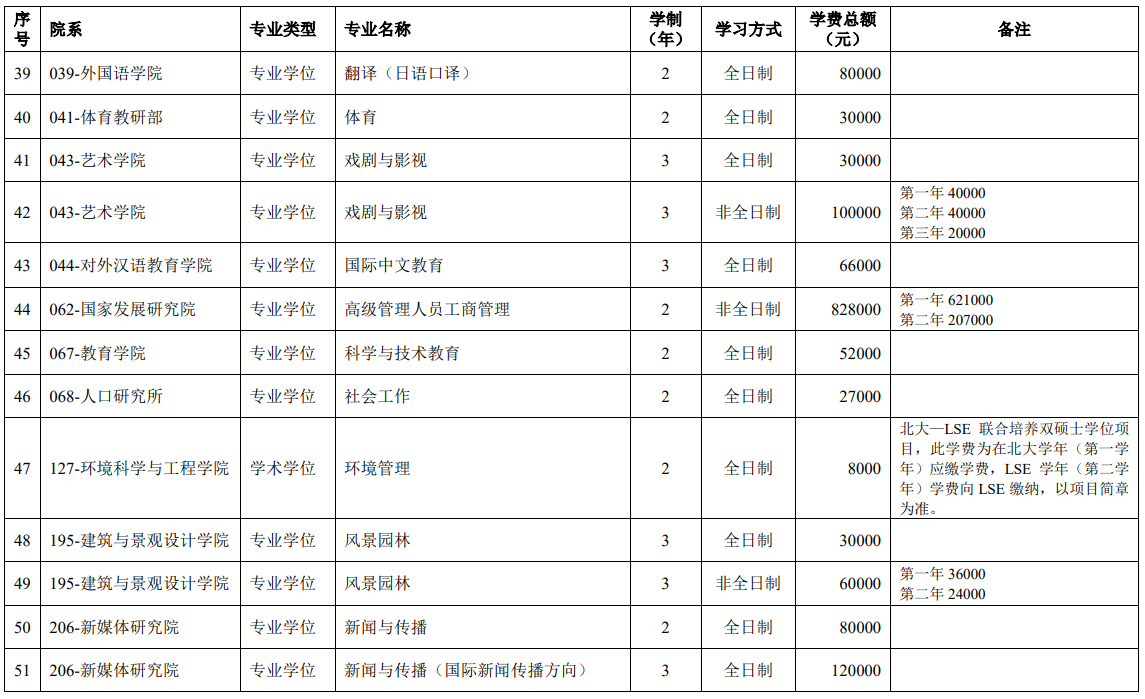 | 序号 | 院系 | 专业类型 | 专业名称 | 学制（年） | 学习方式 | 学费总额（元） | 备注 |
|---|---|---|---|---|---|---|---|
| 39 | 039-外国语学院 | 专业学位 | 翻译（日语口译） | 2 | 全日制 | 80000 | |
| 40 | 041-体育教研部 | 专业学位 | 体育 | 2 | 全日制 | 30000 | |
| 41 | 043-艺术学院 | 专业学位 | 戏剧与影视 | 3 | 全日制 | 30000 | |
| 42 | 043-艺术学院 | 专业学位 | 戏剧与影视 | 3 | 非全日制 | 100000 | 第一年 40000 第二年 40000 第三年 20000 |
| 43 | 044-对外汉语教育学院 | 专业学位 | 国际中文教育 | 3 | 全日制 | 66000 | |
| 44 | 062-国家发展研究院 | 专业学位 | 高级管理人员工商管理 | 2 | 非全日制 | 828000 | 第一年 621000 第二年 207000 |
| 45 | 067-教育学院 | 专业学位 | 科学与技术教育 | 2 | 全日制 | 52000 | |
| 46 | 068-人口研究所 | 专业学位 | 社会工作 | 2 | 全日制 | 27000 | |
| 47 | 127-环境科学与工程学院 | 学术学位 | 环境管理 | 2 | 全日制 | 8000 | 北大—LSE 联合培养双硕士学位项目，此学费为在北大学年（第一学年）应缴学费，LSE 学年（第二学年）学费向 LSE 缴纳，以项目简章为准。 |
| 48 | 195-建筑与景观设计学院 | 专业学位 | 风景园林 | 3 | 全日制 | 30000 | |
| 49 | 195-建筑与景观设计学院 | 专业学位 | 风景园林 | 3 | 非全日制 | 60000 | 第一年 36000 第二年 24000 |
| 50 | 206-新媒体研究院 | 专业学位 | 新闻与传播 | 2 | 全日制 | 80000 | |
| 51 | 206-新媒体研究院 | 专业学位 | 新闻与传播（国际新闻传播方向） | 3 | 全日制 | 120000 | |